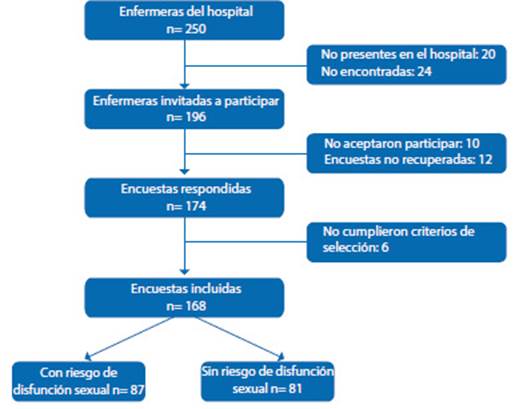 Enfermeras del hospital
n= 250

No presentes en el hospital: 20
No encontradas: 24

Enfermeras invitadas a participar
n= 196

No aceptaron participar: 10
Encuestas no recuperadas: 12

Encuestas respondidas
n= 174

No cumplieron criterios de selección: 6

Encuestas incluidas
n= 168

Con riesgo de disfunción sexual n= 87

Sin riesgo de disfunción sexual n= 81